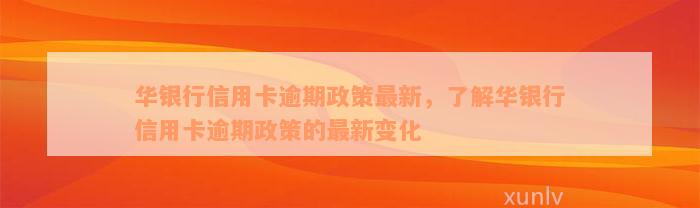 华银行信用卡逾期政策最新，了解华银行信用卡逾期政策的最新变化

xunlv